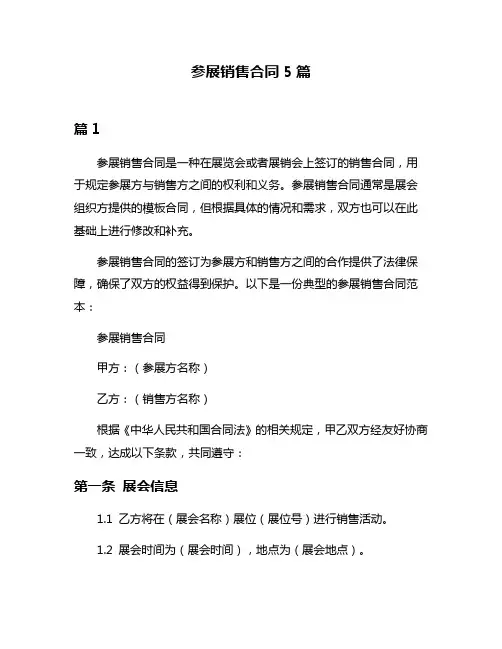 参展销售合同 5 篇

篇 1

参展销售合同是一种在展览会或者展销会上签订的销售合同，用于规定参展方与销售方之间的权利和义务。参展销售合同通常是展会组织方提供的模板合同，但根据具体的情况和需求，双方也可以在此基础上进行修改和补充。

参展销售合同的签订为参展方和销售方之间的合作提供了法律保障，确保了双方的权益得到保护。以下是一份典型的参展销售合同范本：

参展销售合同

甲方：（参展方名称）

乙方：（销售方名称）

根据《中华人民共和国合同法》的相关规定，甲乙双方经友好协商一致，达成以下条款，共同遵守：

第一条 展会信息

1.1 乙方将在（展会名称）展位（展位号）进行销售活动。

1.2 展会时间为（展会时间），地点为（展会地点）。